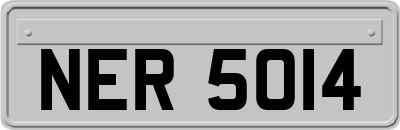 NER 5014